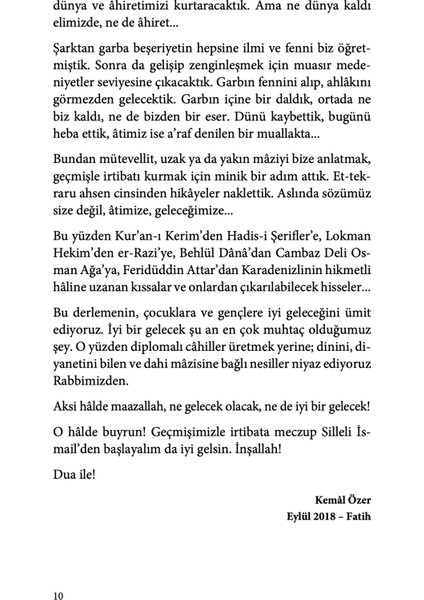 dünya ve âhiretimizi kurtaracaktık. Ama ne dünya kaldı elimizde, ne de âhiret...

Şarktan garba beşeriyetin hepsine ilmi ve fenni biz öğretmiştik. Sonra da gelişip zenginleşmek için muasır medeniyetler seviyesine çıkacaktık. Garbın fennini alıp, ahlâkını görmezden gelecektik. Garbın içine bir daldık, ortada ne biz kaldı, ne de bizden bir eser. Dünü kaybettik, bugünü heba ettik, âtimiz ise a'raf denilen bir muallakta...

Bundan mütevellit, uzak ya da yakın mâziyi bize anlatmak, geçmişle irtibatı kurmak için minik bir adım attık. Et-tekraru ahsen cinsinden hikâyeler naklettik. Aslında sözümüz size değil, âtimize, geleceğimize...

Bu yüzden Kur'an-ı Kerim'den Hadis-i Şerifler'e, Lokman Hekim'den er-Razi'ye, Behlül Dânâ'dan Cambaz Deli Osman Ağa'ya, Feridüddin Attar'dan Karadenizlinin hikmetli hâline uzanan kıssalar ve onlardan çıkarılabilecek hisseler...

Bu derlemenin, çocuklara ve gençlere iyi geleceğini ümit ediyoruz. İyi bir gelecek şu an en çok muhtaç olduğumuz şey. O yüzden diplomalı câhiller üretmek yerine; dinini, diyanetini bilen ve dahi mâzisine bağlı nesiller niyaz ediyoruz Rabbimizden.

Aksi hâlde maazallah, ne gelecek olacak, ne de iyi bir gelecek!

O hâlde buyrun! Geçmişimizle irtibata meczup Silleli İsmail'den başlayalım da iyi gelsin. İnşallah!

Dua ile!

Kemâl Özer
Eylül 2018 – Fatih

10